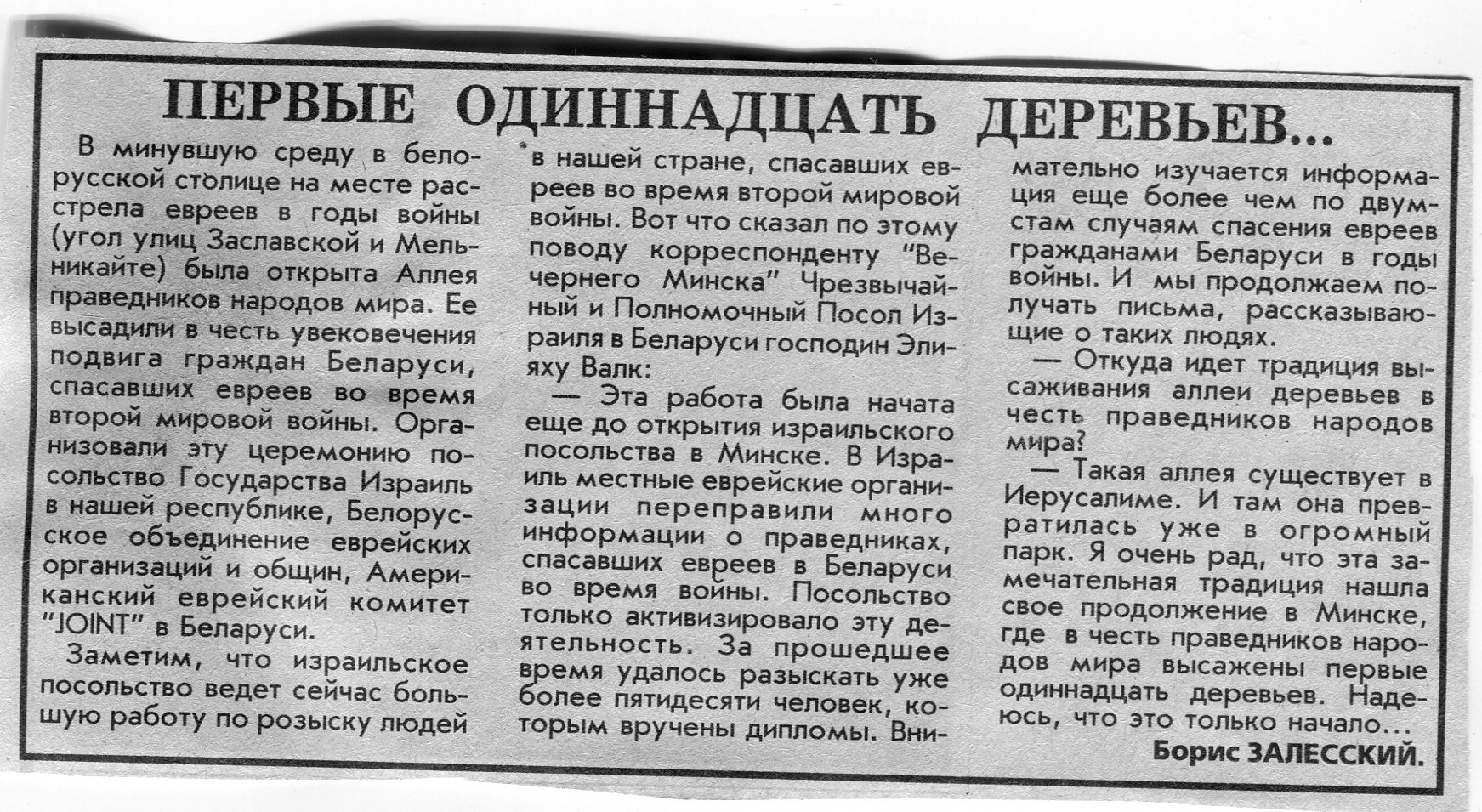 ПЕРВЫЕ ОДИННАДЦАТЬ ДЕРЕВЬЕВ...

В минувшую среду в белорусской столице на месте расстрела евреев в годы войны (угол улиц Заславской и Мельникайте) была открыта Аллея праведников народов мира. Ее высадили в честь увековечения подвига граждан Беларуси, спасавших евреев во время второй мировой войны. Организовали эту церемонию посольство Государства Израиль в нашей республике, Белорусское объединение еврейских организаций и общин, Американский еврейский комитет "JOINT" в Беларуси.

Заметим, что израильское посольство ведет сейчас большую работу по розыску людей в нашей стране, спасавших евреев во время второй мировой войны. Вот что сказал по этому поводу корреспонденту "Вечернего Минска" Чрезвычайный и Полномочный Посол Израиля в Беларуси господин Элияху Валк:

— Эта работа была начата еще до открытия израильского посольства в Минске. В Израиль местные еврейские организации переправили много информации о праведниках, спасавших евреев в Беларуси во время войны. Посольство только активизировало эту деятельность. За прошедшее время удалось разыскать уже более пятидесяти человек, которым вручены дипломы. Внимательно изучается информация еще более чем по двумстам случаям спасения евреев гражданами Беларуси в годы войны. И мы продолжаем получать письма, рассказывающие о таких людях.

— Откуда идет традиция высаживания аллеи деревьев в честь праведников народов мира?

— Такая аллея существует в Иерусалиме. И там она превратилась уже в огромный парк. Я очень рад, что эта замечательная традиция нашла свое продолжение в Минске, где в честь праведников народов мира высажены первые одиннадцать деревьев. Надеюсь, что это только начало...

Борис ЗАЛЕССКИЙ.